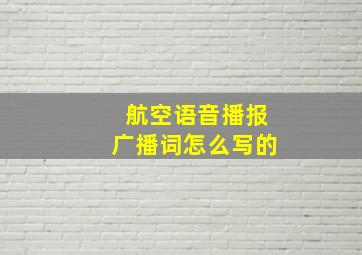 航空语音播报
广播词怎么写的